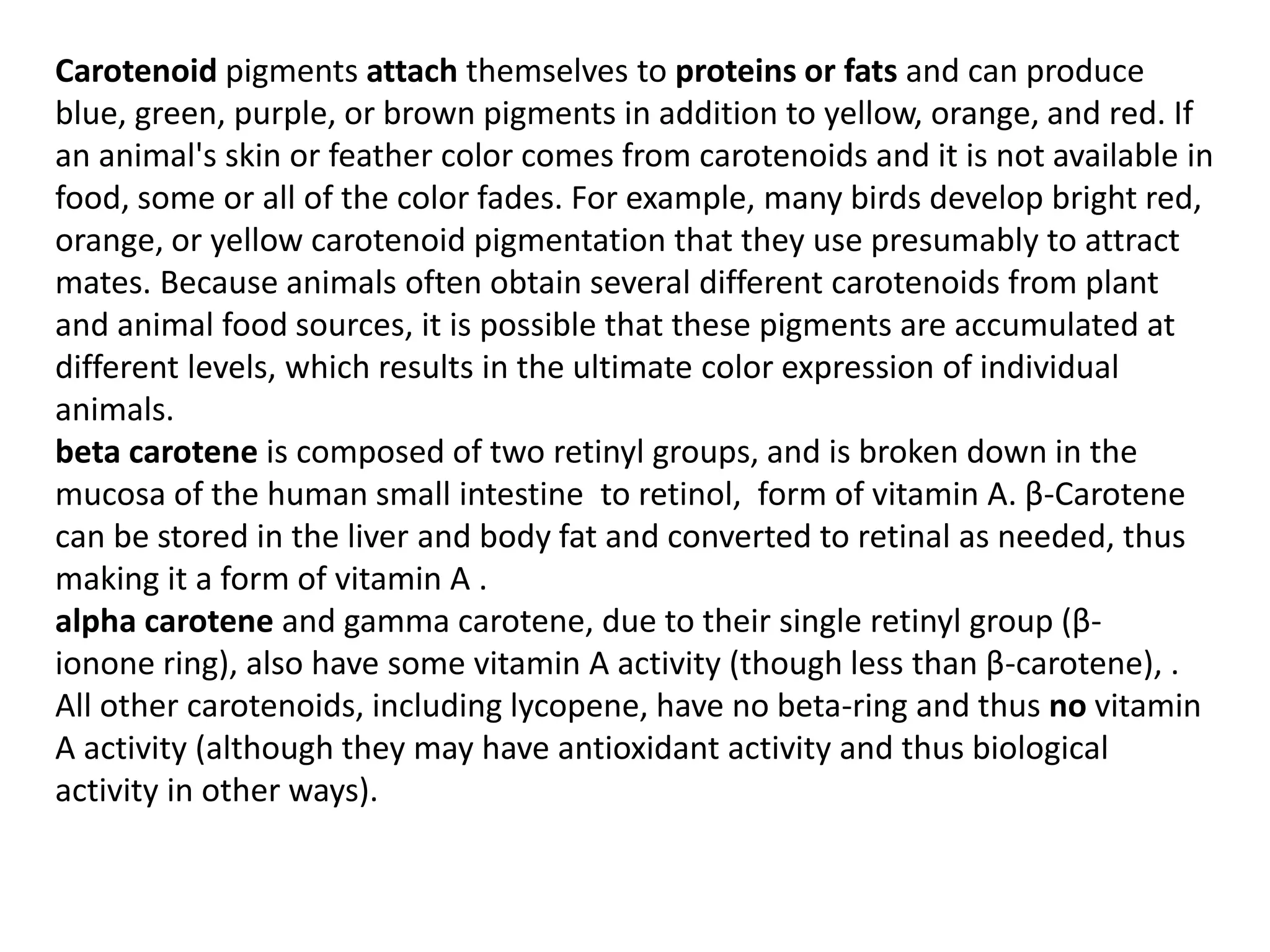 Carotenoid pigments attach themselves to proteins or fats and can produce blue, green, purple, or brown pigments in addition to yellow, orange, and red. If an animal's skin or feather color comes from carotenoids and it is not available in food, some or all of the color fades. For example, many birds develop bright red, orange, or yellow carotenoid pigmentation that they use presumably to attract mates. Because animals often obtain several different carotenoids from plant and animal food sources, it is possible that these pigments are accumulated at different levels, which results in the ultimate color expression of individual animals.
beta carotene is composed of two retinyl groups, and is broken down in the mucosa of the human small intestine to retinol, form of vitamin A. β-Carotene can be stored in the liver and body fat and converted to retinal as needed, thus making it a form of vitamin A .
alpha carotene and gamma carotene, due to their single retinyl group (β-ionone ring), also have some vitamin A activity (though less than β-carotene), . All other carotenoids, including lycopene, have no beta-ring and thus no vitamin A activity (although they may have antioxidant activity and thus biological activity in other ways).